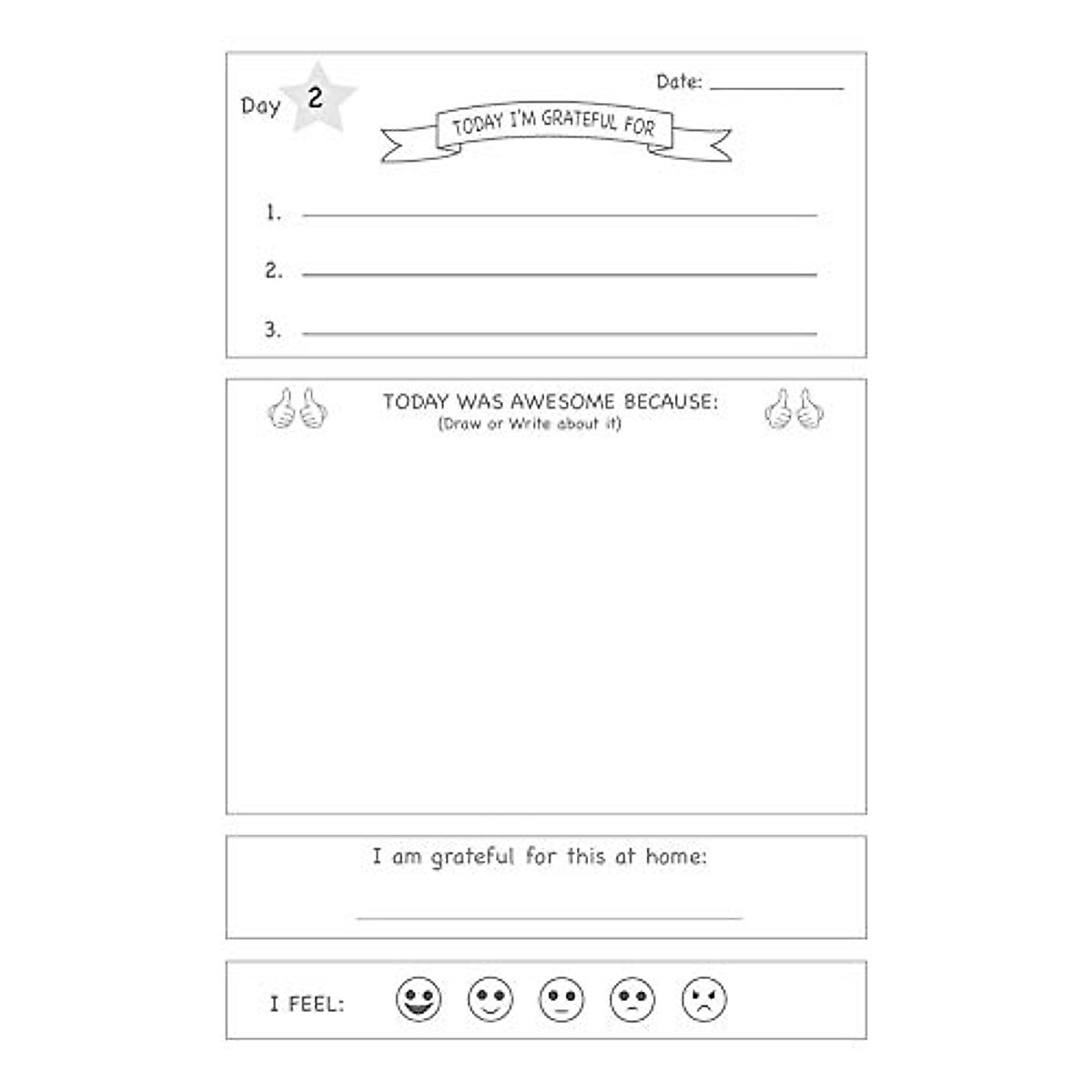 Day 2

Date: ___________

TODAY I'M GRATEFUL FOR

1. ___________

2. ___________

3. ___________

TODAY WAS AWESOME BECAUSE:
(Draw or Write about it)

I am grateful for this at home:

___________

I FEEL: